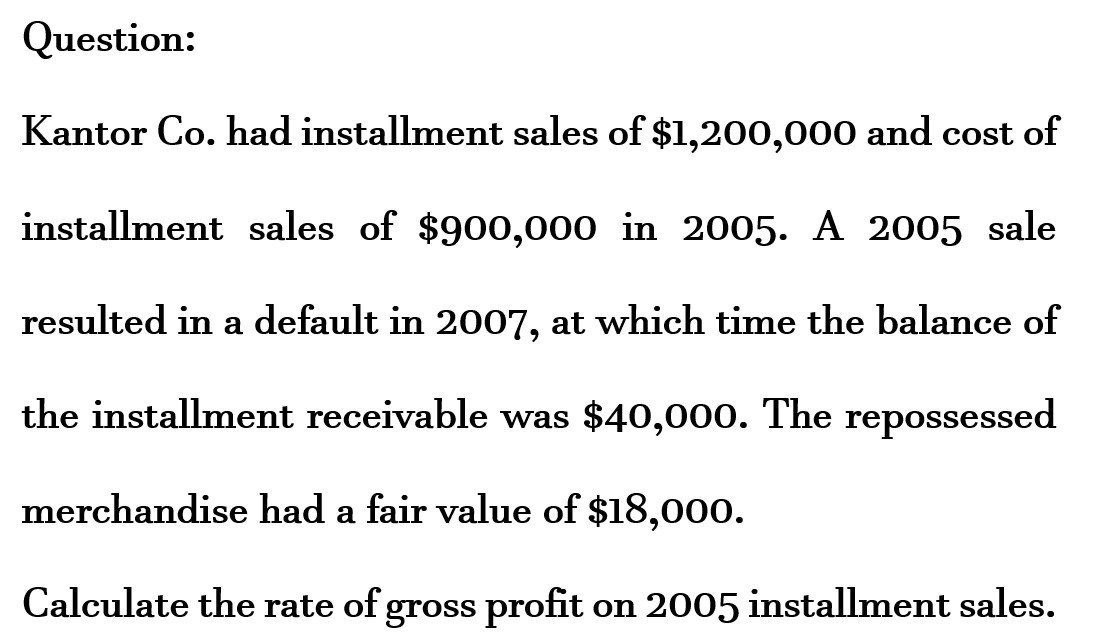 Question:

Kantor Co. had installment sales of \$1,200,000 and cost of installment sales of \$900,000 in 2005. A 2005 sale resulted in a default in 2007, at which time the balance of the installment receivable was \$40,000. The repossessed merchandise had a fair value of \$18,000.

Calculate the rate of gross profit on 2005 installment sales.